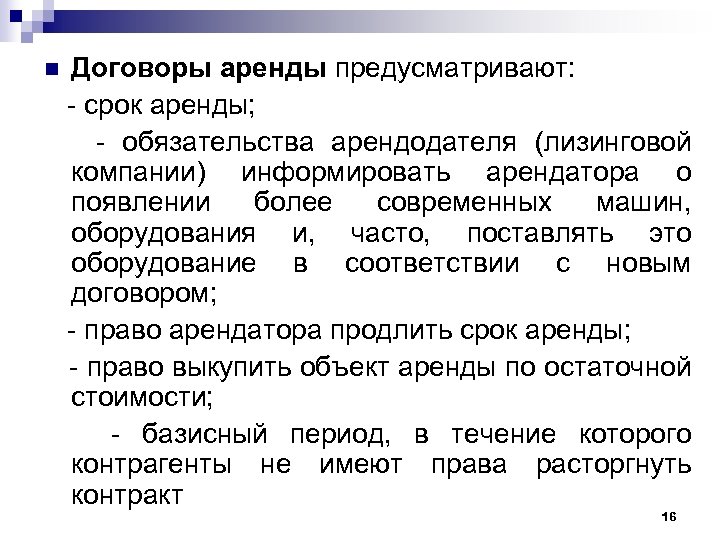 Договоры аренды предусматривают:

- срок аренды;

- обязательства арендодателя (лизинговой компании) информировать арендатора о появлении более современных машин, оборудования и, часто, поставлять это оборудование в соответствии с новым договором;

- право арендатора продлить срок аренды;

- право выкупить объект аренды по остаточной стоимости;

- базисный период, в течение которого контрагенты не имеют права расторгнуть контракт

16